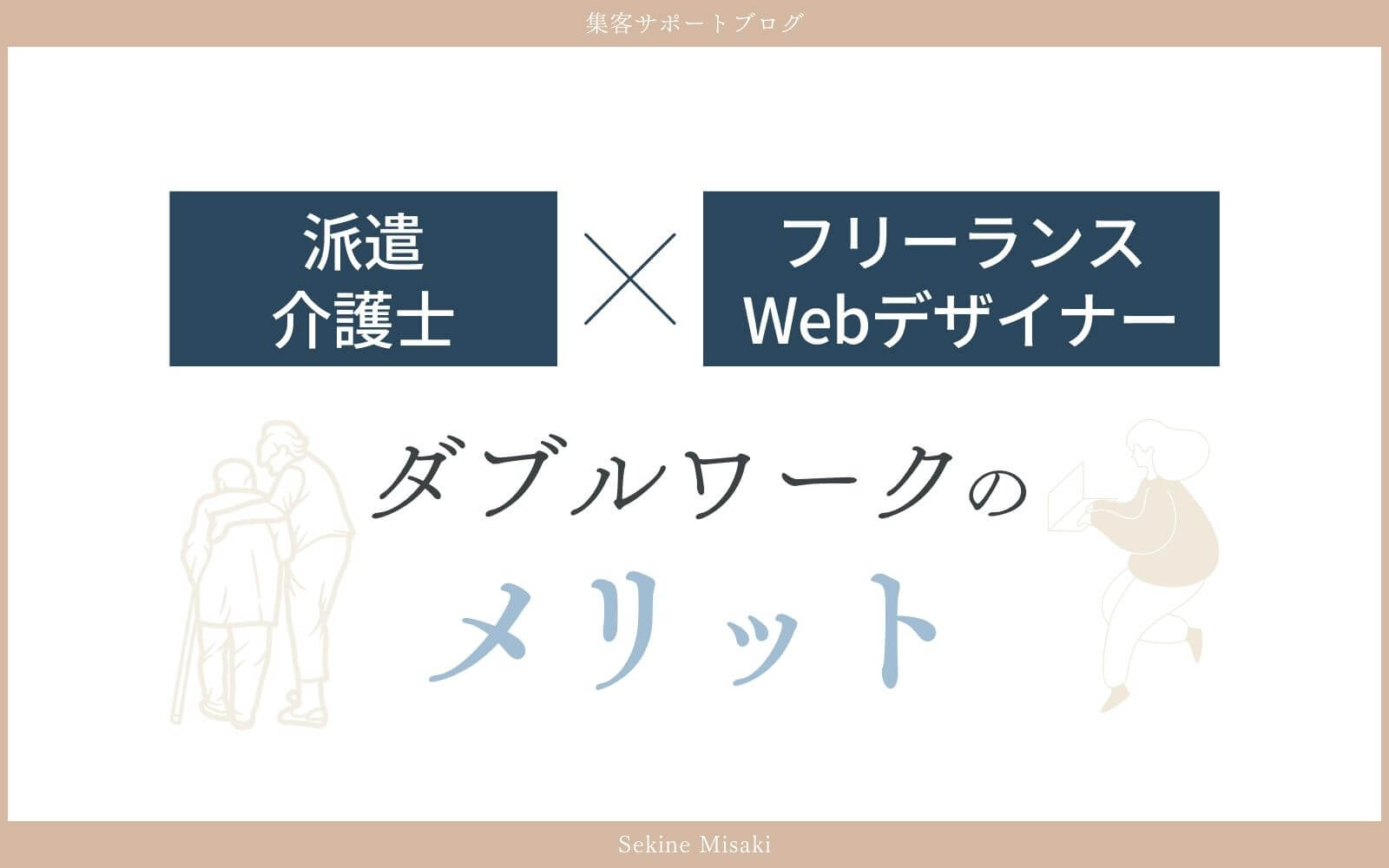 集客サポートブログ

派遣
介護士

×

フリーランス
Webデザイナー

ダブルワークの
メリット

Sekine Misaki